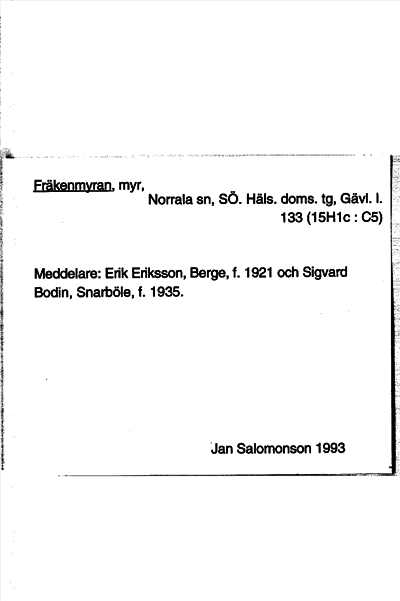 Fräkenmyran, myr,

Norrala sn, SÖ. Häls. doms. tg, Gävl. l.
133 (15H1c : C5)

Meddelare: Erik Eriksson, Berge, f. 1921 och Sigvard Bodin, Snarböle, f. 1935.

Jan Salomonson 1993